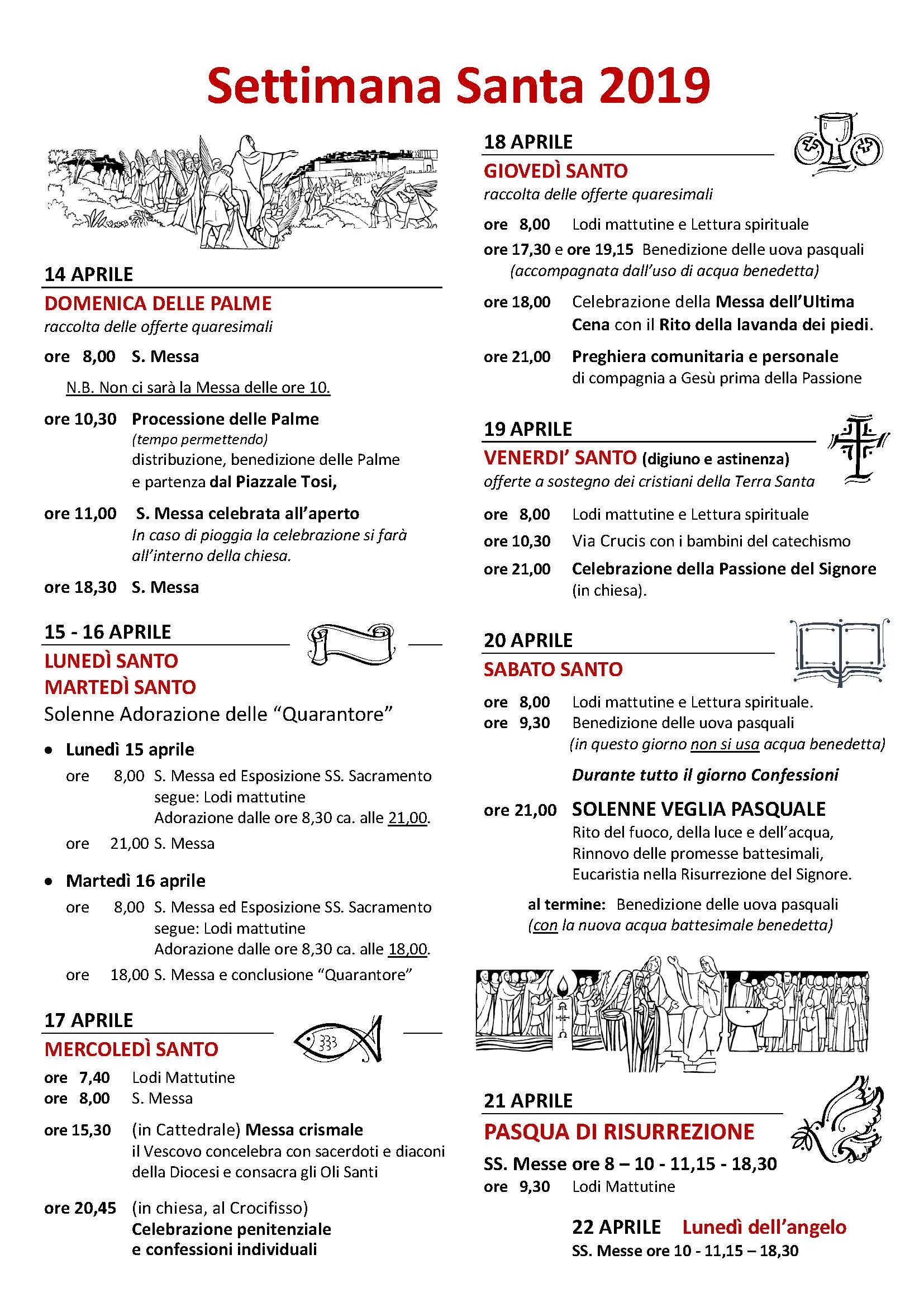 Settimana Santa 2019

14 APRILE
DOMENICA DELLE PALME
raccolta delle offerte quaresimali

ore 8,00 S. Messa

N.B. Non ci sarà la Messa delle ore 10.

ore 10,30 Processione delle Palme
(tempo permettendo)
distribuzione, benedizione delle Palme e partenza dal Piazzale Tosi,

ore 11,00 S. Messa celebrata all'aperto
In caso di pioggia la celebrazione si farà all'interno della chiesa.

ore 18,30 S. Messa

15 - 16 APRILE
LUNEDÌ SANTO
MARTEDÌ SANTO
Solenne Adorazione delle "Quarantore"

• Lunedì 15 aprile
ore 8,00 S. Messa ed Esposizione SS. Sacramento
segue: Lodi mattutine
Adorazione dalle ore 8,30 ca. alle 21,00.
ore 21,00 S. Messa

• Martedì 16 aprile
ore 8,00 S. Messa ed Esposizione SS. Sacramento
segue: Lodi mattutine
Adorazione dalle ore 8,30 ca. alle 18,00.
ore 18,00 S. Messa e conclusione "Quarantore"

17 APRILE
MERCOLEDÌ SANTO
ore 7,40 Lodi Mattutine
ore 8,00 S. Messa

ore 15,30 (in Cattedrale) Messa crismale
il Vescovo concelebra con sacerdoti e diaconi della Diocesi e consacra gli Oli Santi

ore 20,45 (in chiesa, al Crocifisso)
Celebrazione penitenziale e confessioni individuali

18 APRILE
GIOVEDÌ SANTO
raccolta delle offerte quaresimali

ore 8,00 Lodi mattutine e Lettura spirituale
ore 17,30 e ore 19,15 Benedizione delle uova pasquali
(accompagnata dall'uso di acqua benedetta)

ore 18,00 Celebrazione della Messa dell'Ultima Cena con il Rito della lavanda dei piedi.

ore 21,00 Preghiera comunitaria e personale
di compagnia a Gesù prima della Passione

19 APRILE
VENERDI' SANTO (digiuno e astinenza)
offerte a sostegno dei cristiani della Terra Santa

ore 8,00 Lodi mattutine e Lettura spirituale
ore 10,30 Via Crucis con i bambini del catechismo
ore 21,00 Celebrazione della Passione del Signore
(in chiesa).

20 APRILE
SABATO SANTO

ore 8,00 Lodi mattutine e Lettura spirituale.
ore 9,30 Benedizione delle uova pasquali
(in questo giorno non si usa acqua benedetta)

Durante tutto il giorno Confessioni

ore 21,00 SOLENNE VEGLIA PASQUALE
Rito del fuoco, della luce e dell'acqua,
Rinnovo delle promesse battesimali,
Eucaristia nella Risurrezione del Signore.

al termine: Benedizione delle uova pasquali
(con la nuova acqua battesimale benedetta)

21 APRILE
PASQUA DI RISURREZIONE
SS. Messe ore 8 – 10 - 11,15 - 18,30
ore 9,30 Lodi Mattutine

22 APRILE Lunedì dell'angelo
SS. Messe ore 10 - 11,15 – 18,30